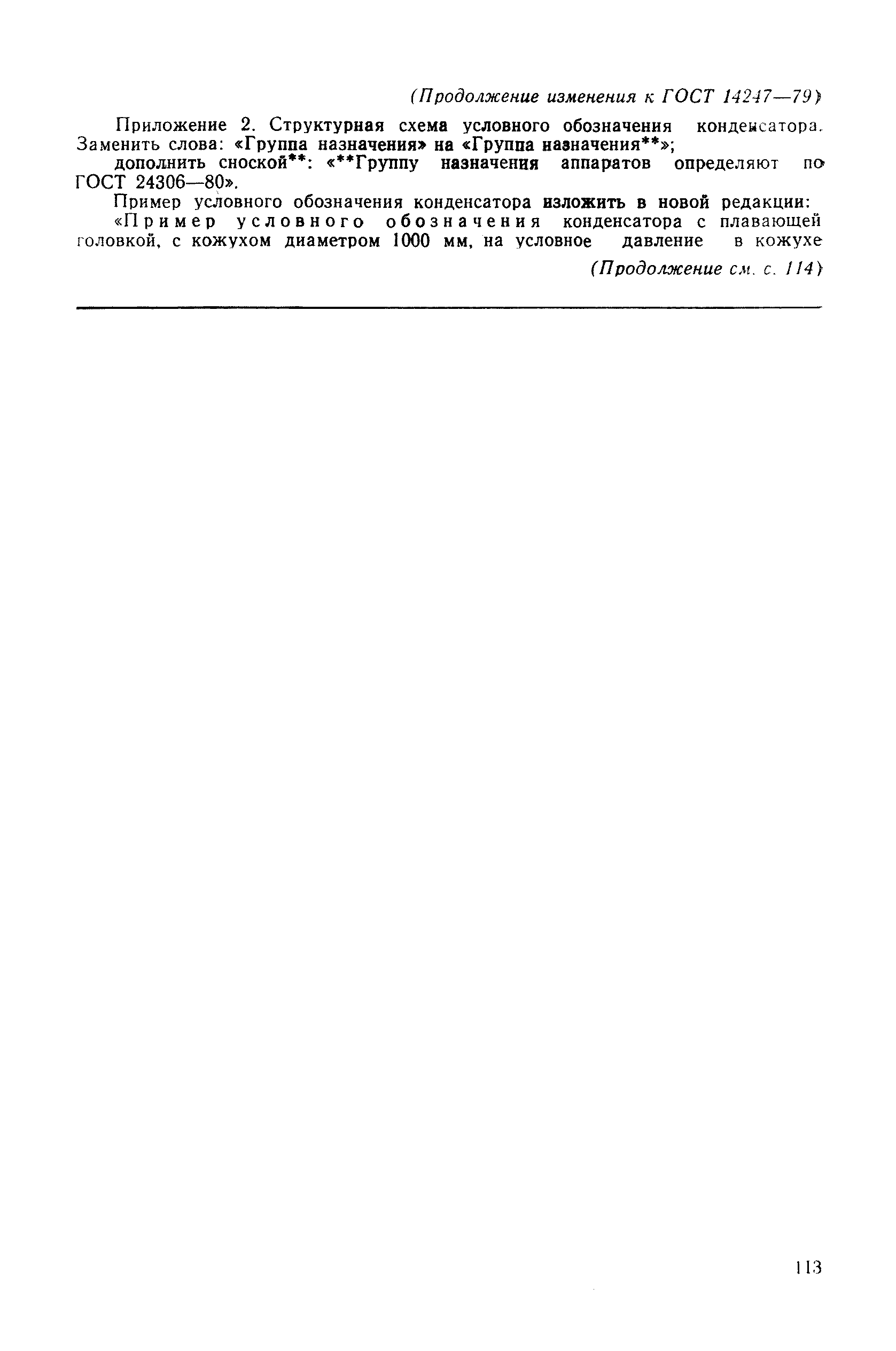 (Продолжение изменения к ГОСТ 14247—79)

Приложение 2. Структурная схема условного обозначения конденсатора. Заменить слова: «Группа назначения» на «Группа назначения**»;

дополнить сноской**: «**Группу назначения аппаратов определяют по ГОСТ 24306—80».

Пример условного обозначения конденсатора изложить в новой редакции:

«Пример условного обозначения конденсатора с плавающей головкой, с кожухом диаметром 1000 мм, на условное давление в кожухе

(Продолжение см. с. 114)

113